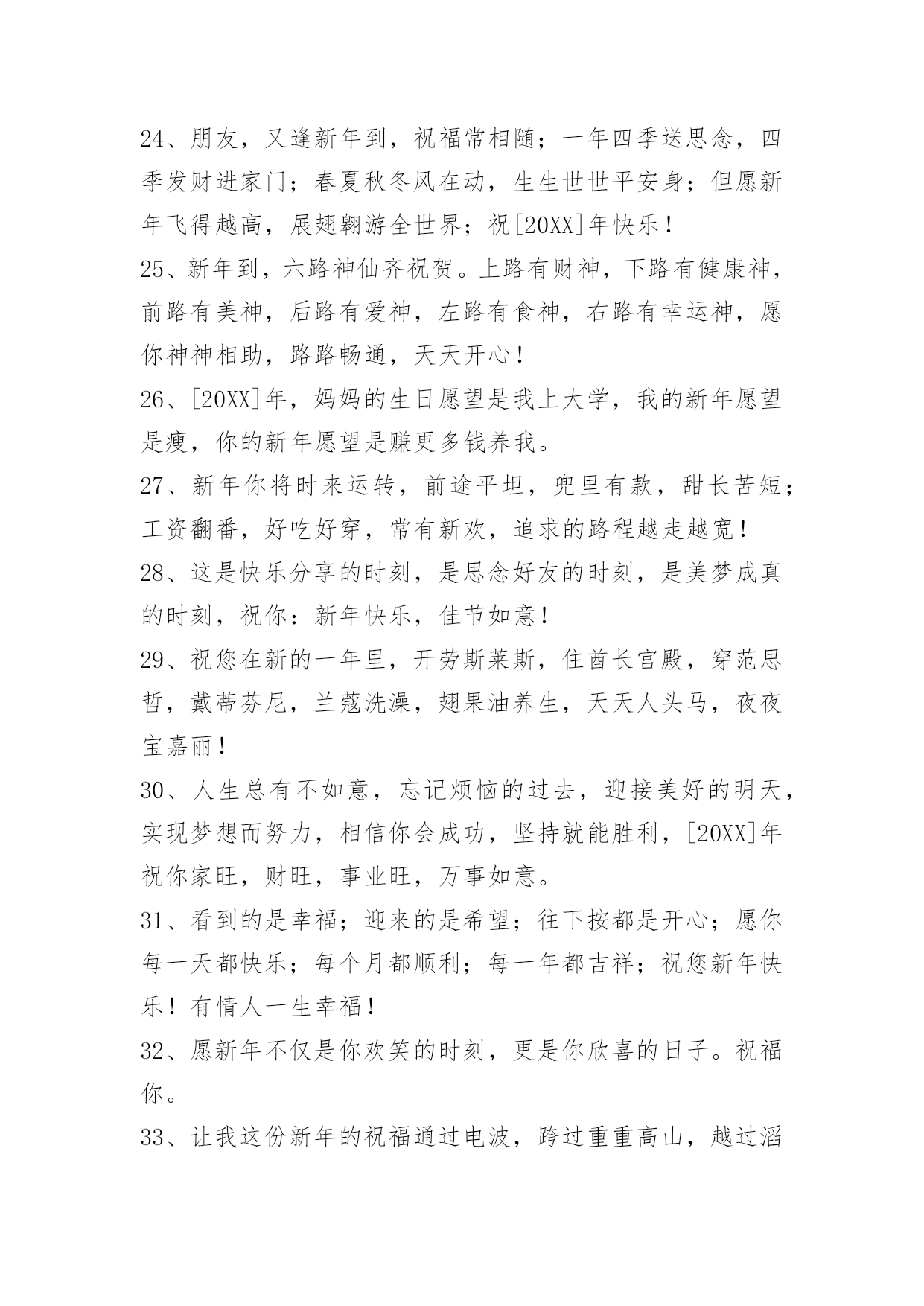 24、朋友，又逢新年到，祝福常相随；一年四季送思念，四季发财进家门；春夏秋冬风在动，生生世世平安身；但愿新年飞得越高，展翅翱游全世界；祝[20XX]年快乐！

25、新年到，六路神仙齐祝贺。上路有财神，下路有健康神，前路有美神，后路有爱神，左路有食神，右路有幸运神，愿你神神相助，路路畅通，天天开心！

26、[20XX]年，妈妈的生日愿望是我上大学，我的新年愿望是瘦，你的新年愿望是赚更多钱养我。

27、新年你将时来运转，前途平坦，兜里有款，甜长苦短；工资翻番，好吃好穿，常有新欢，追求的路程越走越宽！

28、这是快乐分享的时刻，是思念好友的时刻，是美梦成真的时刻，祝你：新年快乐，佳节如意！

29、祝您在新的一年里，开劳斯莱斯，住酋长宫殿，穿范思哲，戴蒂芬尼，兰蔻洗澡，翅果油养生，天天人头马，夜夜宝嘉丽！

30、人生总有不如意，忘记烦恼的过去，迎接美好的明天，实现梦想而努力，相信你会成功，坚持就能胜利，[20XX]年祝你家旺，财旺，事业旺，万事如意。

31、看到的是幸福；迎来的是希望；往下按都是开心；愿你每一天都快乐；每个月都顺利；每一年都吉祥；祝您新年快乐！有情人一生幸福！

32、愿新年不仅是你欢笑的时刻，更是你欣喜的日子。祝福你。

33、让我这份新年的祝福通过电波，跨过重重高山，越过滔